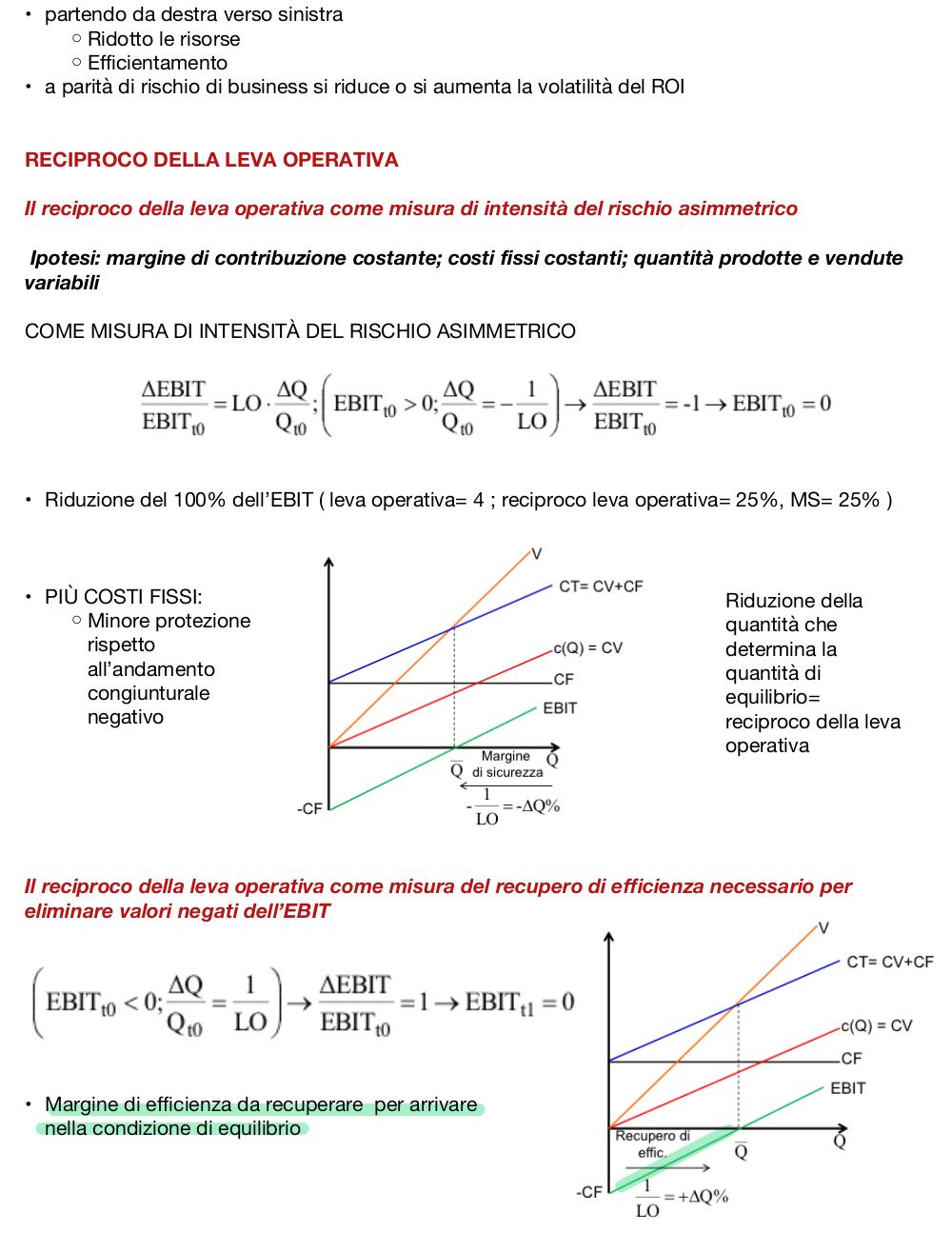 • partendo da destra verso sinistra
  ○ Ridotto le risorse
  ○ Efficientamento
• a parità di rischio di business si riduce o si aumenta la volatilità del ROI

RECIPROCO DELLA LEVA OPERATIVA

Il reciproco della leva operativa come misura di intensità del rischio asimmetrico

Ipotesi: margine di contribuzione costante; costi fissi costanti; quantità prodotte e vendute variabili

COME MISURA DI INTENSITÀ DEL RISCHIO ASIMMETRICO

$\frac{\Delta EBIT}{EBIT_{t0}} = LO \cdot \frac{\Delta Q}{Q_{t0}}; \left( EBIT_{t0} > 0; \frac{\Delta Q}{Q_{t0}} = -\frac{1}{LO} \right) \rightarrow \frac{\Delta EBIT}{EBIT_{t0}} = -1 \rightarrow EBIT_{t0} = 0$

• Riduzione del 100% dell'EBIT ( leva operativa= 4 ; reciproco leva operativa= 25%, MS= 25% )

• PIÙ COSTI FISSI:
  ○ Minore protezione rispetto all'andamento congiunturale negativo

V
CT= CV+CF
c(Q) = CV
CF
EBIT
$\overline{Q}$ Margine di sicurezza
Q
-CF
$-\frac{1}{LO} = -\Delta Q\%$

Riduzione della quantità che determina la quantità di equilibrio= reciproco della leva operativa

Il reciproco della leva operativa come misura del recupero di efficienza necessario per eliminare valori negati dell'EBIT

$\left( EBIT_{t0} < 0; \frac{\Delta Q}{Q_{t0}} = \frac{1}{LO} \right) \rightarrow \frac{\Delta EBIT}{EBIT_{t0}} = 1 \rightarrow EBIT_{t1} = 0$

• Margine di efficienza da recuperare per arrivare nella condizione di equilibrio

V
CT= CV+CF
c(Q) = CV
CF
EBIT
Recupero di effic.
$\overline{Q}$
Q
-CF
$\frac{1}{LO} = +\Delta Q\%$